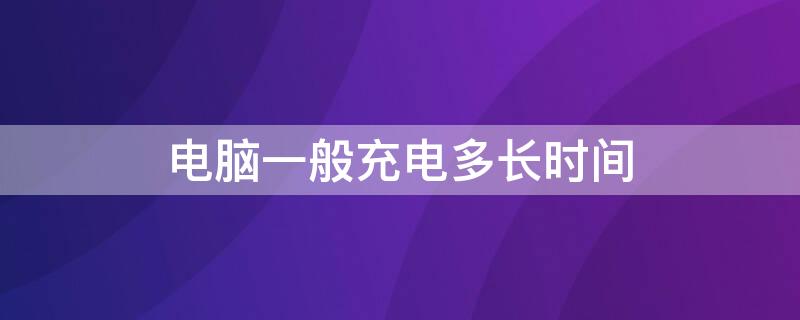 电脑一般充电多长时间